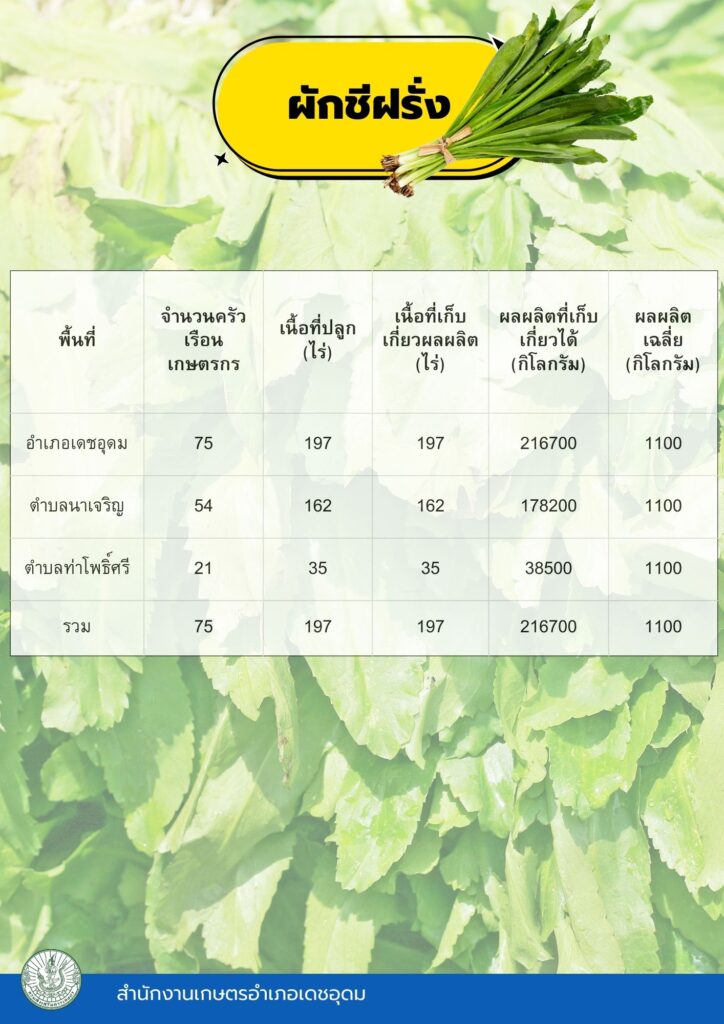 ผักชีฝรั่ง

| พื้นที่ | จำนวนครัวเรือนเกษตรกร | เนื้อที่ปลูก (ไร่) | เนื้อที่เก็บเกี่ยวผลผลิต (ไร่) | ผลผลิตที่เก็บเกี่ยวได้ (กิโลกรัม) | ผลผลิตเฉลี่ย (กิโลกรัม) |
|---|---|---|---|---|---|
| อำเภอเดชอุดม | 75 | 197 | 197 | 216700 | 1100 |
| ตำบลนาเจริญ | 54 | 162 | 162 | 178200 | 1100 |
| ตำบลท่าโพธิ์ศรี | 21 | 35 | 35 | 38500 | 1100 |
| รวม | 75 | 197 | 197 | 216700 | 1100 |

สำนักงานเกษตรอำเภอเดชอุดม